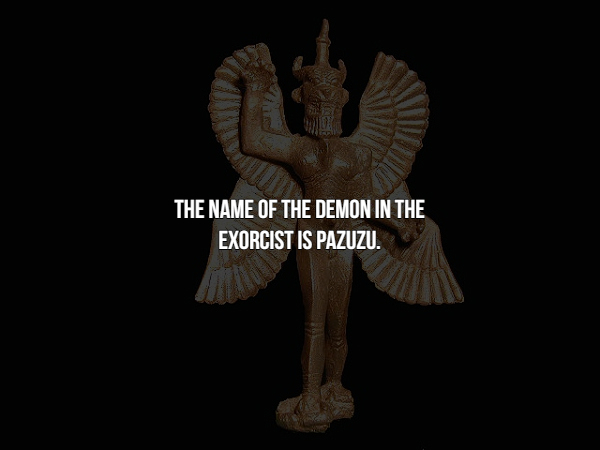 THE NAME OF THE DEMON IN THE EXORCIST IS PAZUZU.